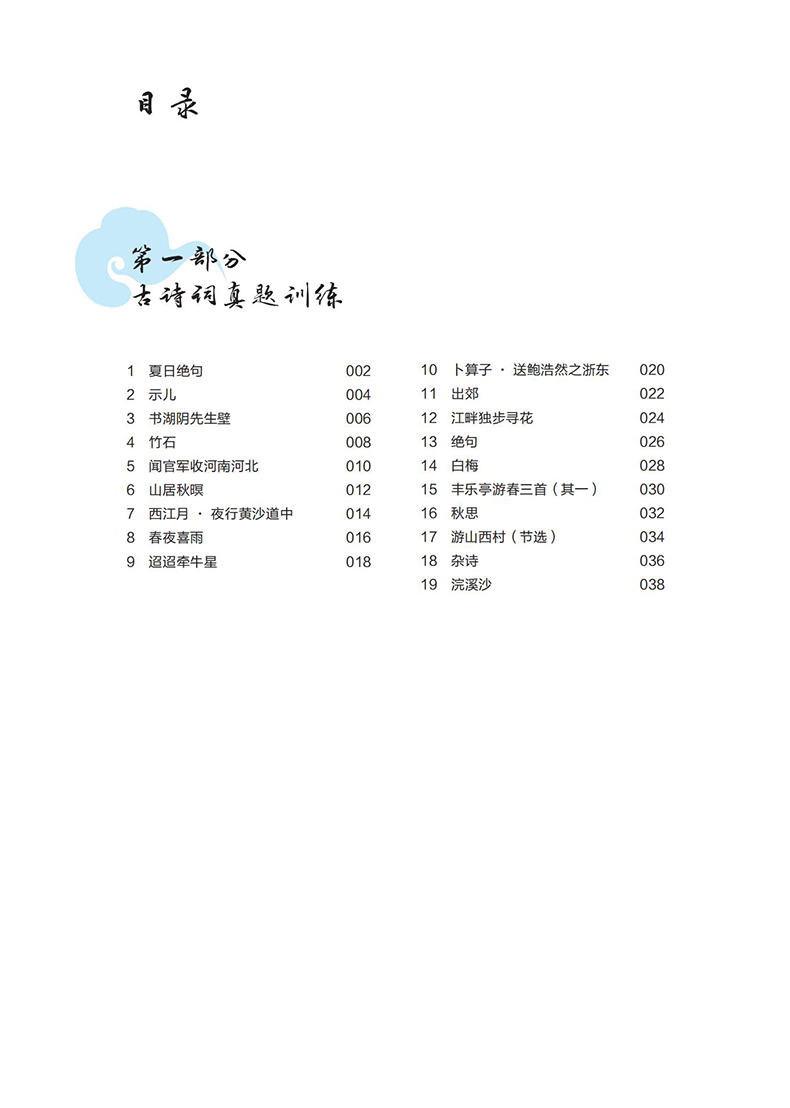 目录

第一部分
古诗词真题训练

1 夏日绝句 002
2 示儿 004
3 书湖阴先生壁 006
4 竹石 008
5 闻官军收河南河北 010
6 山居秋暝 012
7 西江月 · 夜行黄沙道中 014
8 春夜喜雨 016
9 迢迢牵牛星 018

10 卜算子 · 送鲍浩然之浙东 020
11 出郊 022
12 江畔独步寻花 024
13 绝句 026
14 白梅 028
15 丰乐亭游春三首（其一） 030
16 秋思 032
17 游山西村（节选） 034
18 杂诗 036
19 浣溪沙 038